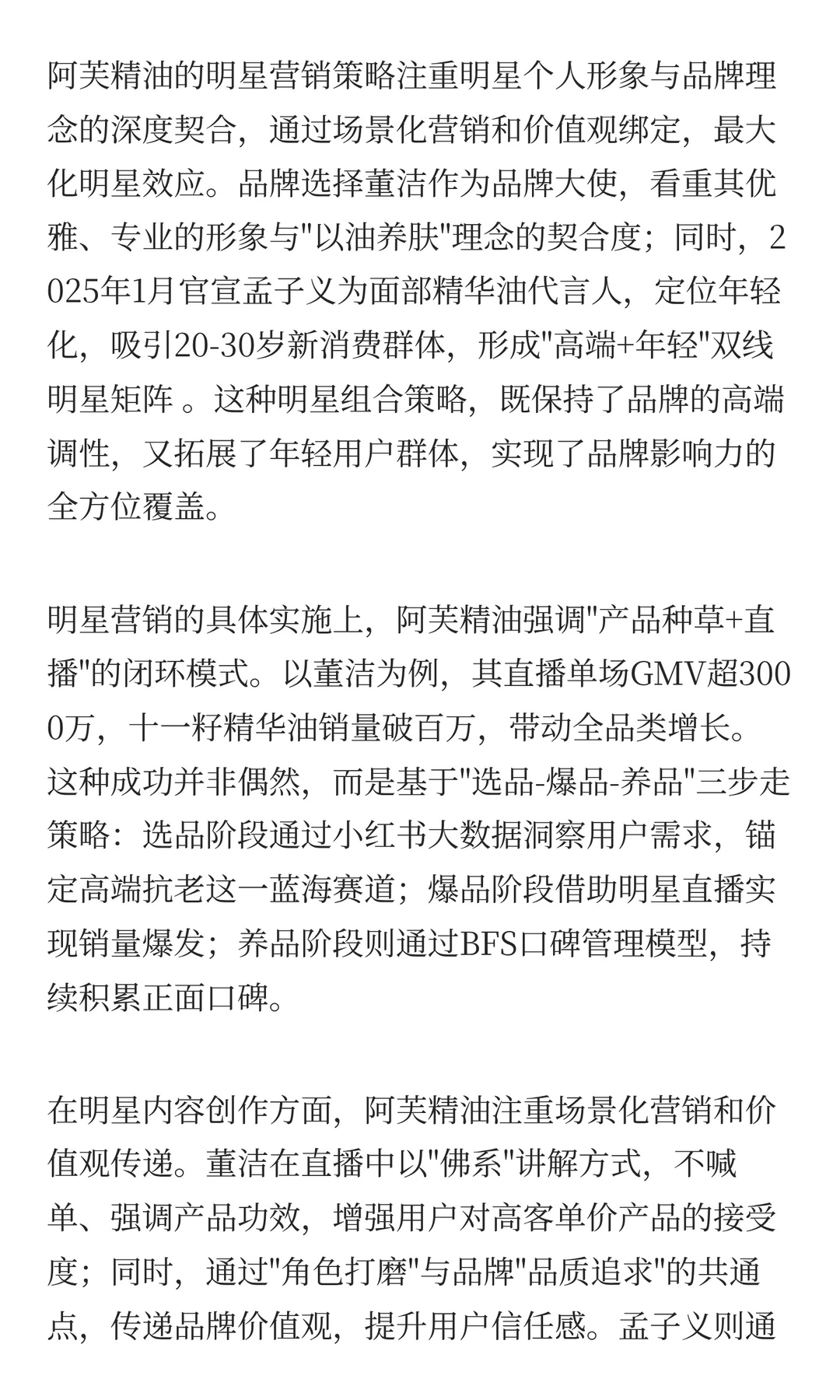 阿芙精油的明星营销策略注重明星个人形象与品牌理念的深度契合，通过场景化营销和价值观绑定，最大化明星效应。品牌选择董洁作为品牌大使，看重其优雅、专业的形象与"以油养肤"理念的契合度；同时，2025年1月官宣孟子义为面部精华油代言人，定位年轻化，吸引20-30岁新消费群体，形成"高端+年轻"双线明星矩阵 。这种明星组合策略，既保持了品牌的高端调性，又拓展了年轻用户群体，实现了品牌影响力的全方位覆盖。

明星营销的具体实施上，阿芙精油强调"产品种草+直播"的闭环模式。以董洁为例，其直播单场GMV超3000万，十一籽精华油销量破百万，带动全品类增长。这种成功并非偶然，而是基于"选品-爆品-养品"三步走策略：选品阶段通过小红书大数据洞察用户需求，锚定高端抗老这一蓝海赛道；爆品阶段借助明星直播实现销量爆发；养品阶段则通过BFS口碑管理模型，持续积累正面口碑。

在明星内容创作方面，阿芙精油注重场景化营销和价值观传递。董洁在直播中以"佛系"讲解方式，不喊单、强调产品功效，增强用户对高客单价产品的接受度；同时，通过"角色打磨"与品牌"品质追求"的共通点，传递品牌价值观，提升用户信任感。孟子义则通